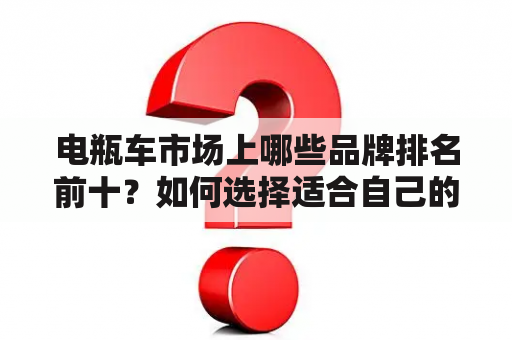 电瓶车市场上哪些品牌排名前十？如何选择适合自己的